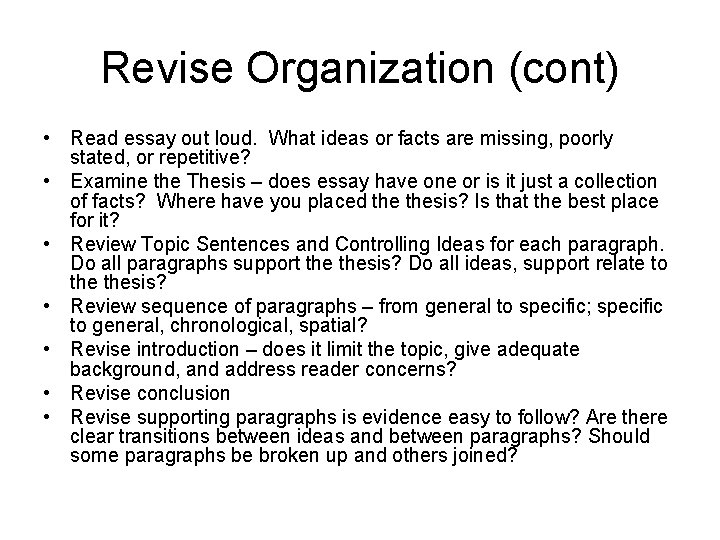 Revise Organization (cont)

• Read essay out loud. What ideas or facts are missing, poorly stated, or repetitive?
• Examine the Thesis – does essay have one or is it just a collection of facts? Where have you placed the thesis? Is that the best place for it?
• Review Topic Sentences and Controlling Ideas for each paragraph. Do all paragraphs support the thesis? Do all ideas, support relate to the thesis?
• Review sequence of paragraphs – from general to specific; specific to general, chronological, spatial?
• Revise introduction – does it limit the topic, give adequate background, and address reader concerns?
• Revise conclusion
• Revise supporting paragraphs is evidence easy to follow? Are there clear transitions between ideas and between paragraphs? Should some paragraphs be broken up and others joined?